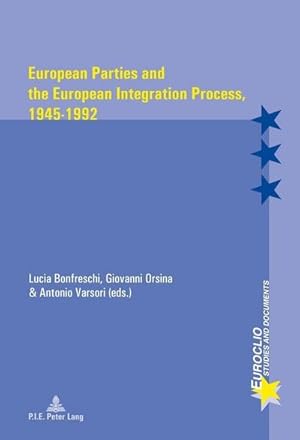 European Parties and the European Integration Process, 1945-1992

Lucia Bonfreschi, Giovanni Orsina & Antonio Varsori (eds.)

EUROCLIO
STUDIES AND DOCUMENTS

P.I.E. Peter Lang